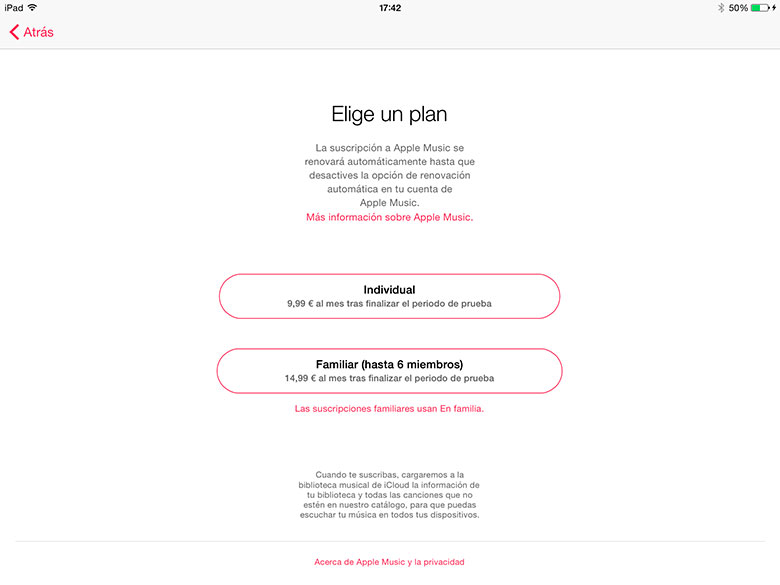 iPad 17:42 50%

Atrás

Elige un plan

La suscripción a Apple Music se renovará automáticamente hasta que desactives la opción de renovación automática en tu cuenta de Apple Music.
Más información sobre Apple Music.

Individual
9,99 € al mes tras finalizar el periodo de prueba

Familiar (hasta 6 miembros)
14,99 € al mes tras finalizar el periodo de prueba

Las suscripciones familiares usan En familia.

Cuando te suscribas, cargaremos a la biblioteca musical de iCloud la información de tu biblioteca y todas las canciones que no estén en nuestro catálogo, para que puedas escuchar tu música en todos tus dispositivos.

Acerca de Apple Music y la privacidad